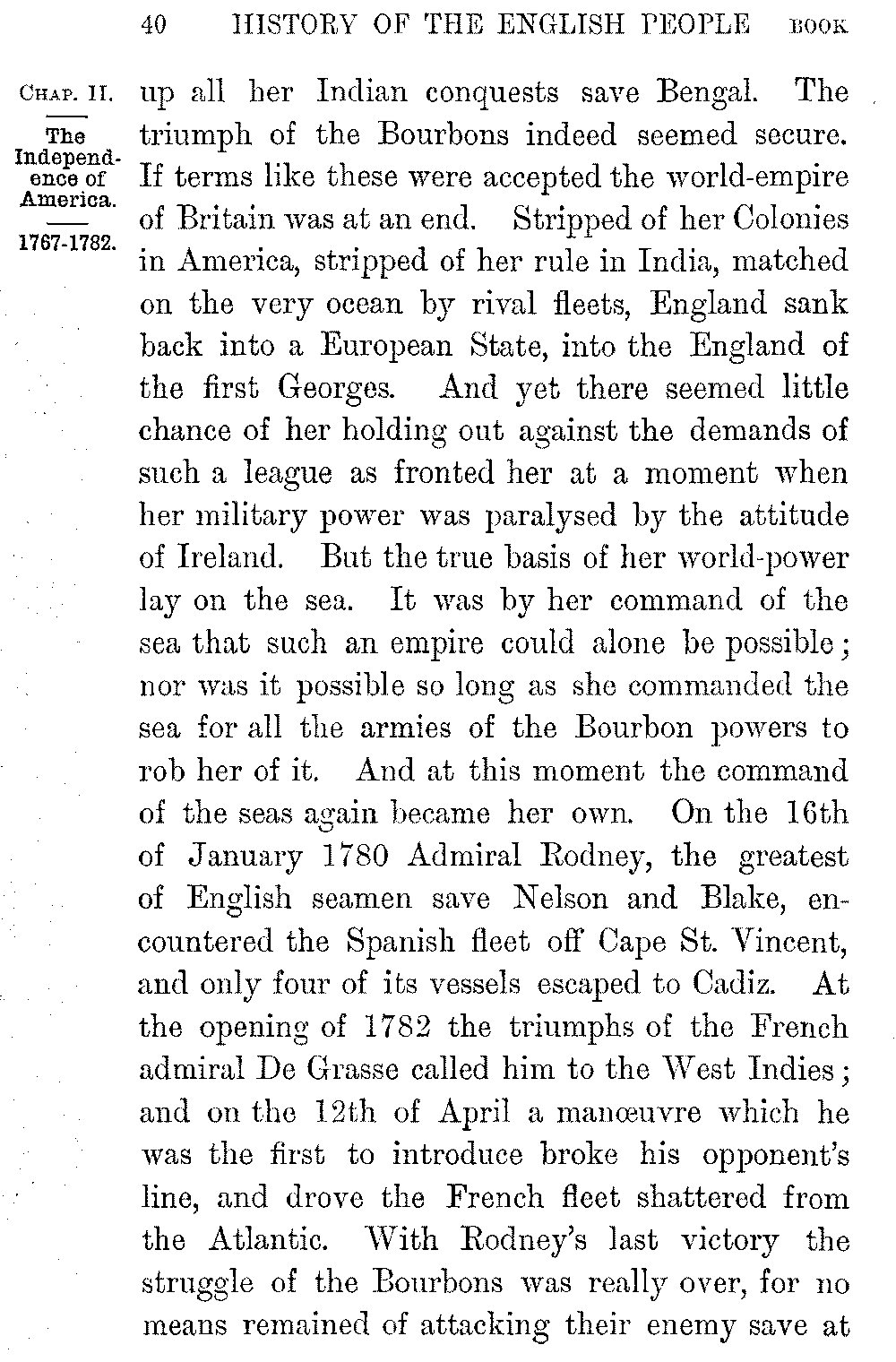 40 HISTORY OF THE ENGLISH PEOPLE BOOK

CHAP. II.

The Independence of America.

1767-1782.

up all her Indian conquests save Bengal. The triumph of the Bourbons indeed seemed secure. If terms like these were accepted the world-empire of Britain was at an end. Stripped of her Colonies in America, stripped of her rule in India, matched on the very ocean by rival fleets, England sank back into a European State, into the England of the first Georges. And yet there seemed little chance of her holding out against the demands of such a league as fronted her at a moment when her military power was paralysed by the attitude of Ireland. But the true basis of her world-power lay on the sea. It was by her command of the sea that such an empire could alone be possible; nor was it possible so long as she commanded the sea for all the armies of the Bourbon powers to rob her of it. And at this moment the command of the seas again became her own. On the 16th of January 1780 Admiral Rodney, the greatest of English seamen save Nelson and Blake, encountered the Spanish fleet off Cape St. Vincent, and only four of its vessels escaped to Cadiz. At the opening of 1782 the triumphs of the French admiral De Grasse called him to the West Indies; and on the 12th of April a manœuvre which he was the first to introduce broke his opponent's line, and drove the French fleet shattered from the Atlantic. With Rodney's last victory the struggle of the Bourbons was really over, for no means remained of attacking their enemy save at